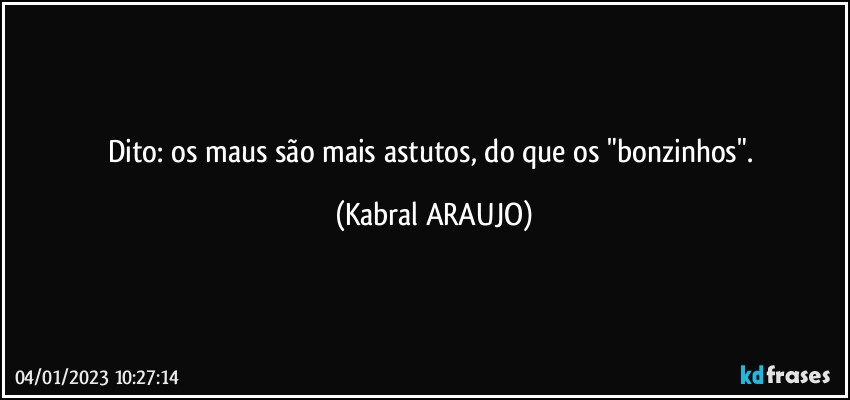 Dito: os maus são mais astutos, do que os "bonzinhos".

(Kabral ARAUJO)

04/01/2023 10:27:14

kdfrases